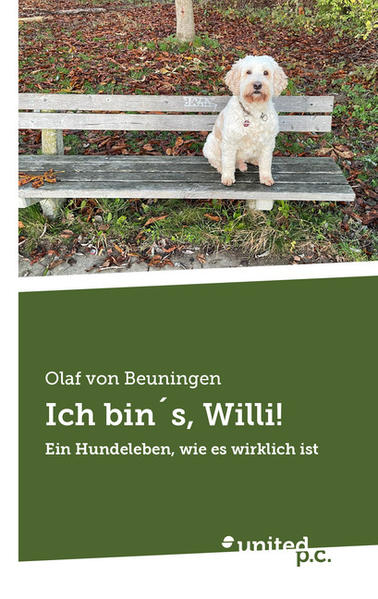 Olaf von Beuningen

Ich bin´s, Willi!

Ein Hundeleben, wie es wirklich ist

united p.c.